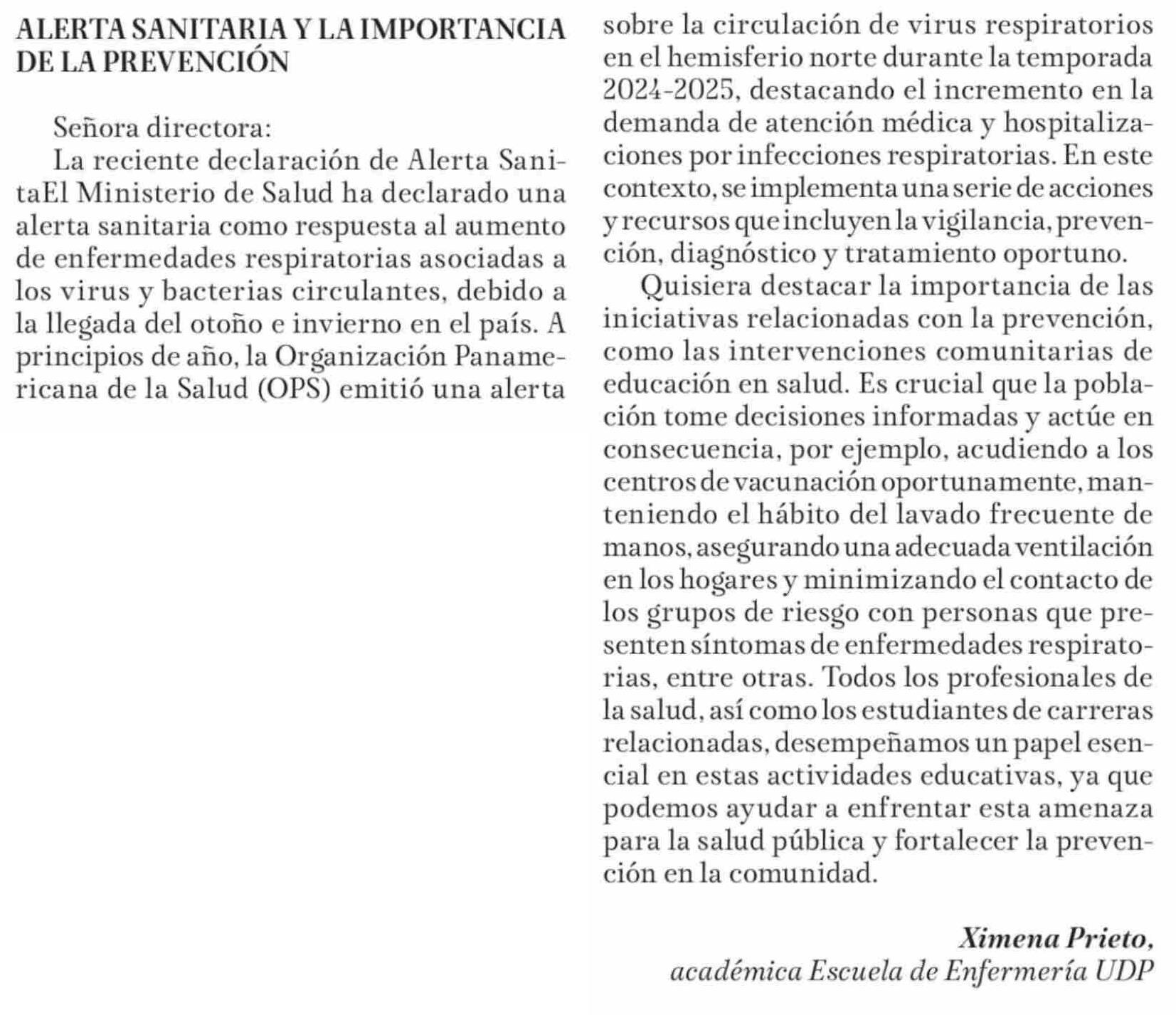 ALERTA SANITARIA Y LA IMPORTANCIA DE LA PREVENCIÓN

Señora directora:
La reciente declaración de Alerta SanitaEl Ministerio de Salud ha declarado una alerta sanitaria como respuesta al aumento de enfermedades respiratorias asociadas a los virus y bacterias circulantes, debido a la llegada del otoño e invierno en el país. A principios de año, la Organización Panamericana de la Salud (OPS) emitió una alerta sobre la circulación de virus respiratorios en el hemisferio norte durante la temporada 2024-2025, destacando el incremento en la demanda de atención médica y hospitalizaciones por infecciones respiratorias. En este contexto, se implementa una serie de acciones y recursos que incluyen la vigilancia, prevención, diagnóstico y tratamiento oportuno.

Quisiera destacar la importancia de las iniciativas relacionadas con la prevención, como las intervenciones comunitarias de educación en salud. Es crucial que la población tome decisiones informadas y actúe en consecuencia, por ejemplo, acudiendo a los centros de vacunación oportunamente, manteniendo el hábito del lavado frecuente de manos, asegurando una adecuada ventilación en los hogares y minimizando el contacto de los grupos de riesgo con personas que presenten síntomas de enfermedades respiratorias, entre otras. Todos los profesionales de la salud, así como los estudiantes de carreras relacionadas, desempeñamos un papel esencial en estas actividades educativas, ya que podemos ayudar a enfrentar esta amenaza para la salud pública y fortalecer la prevención en la comunidad.

Ximena Prieto,
académica Escuela de Enfermería UDP